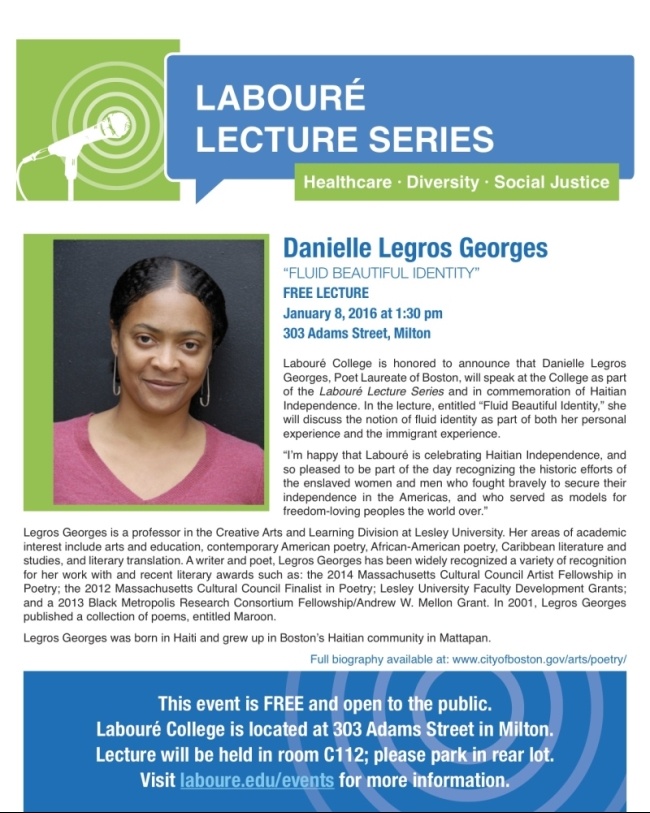 LABOURÉ LECTURE SERIES

Healthcare · Diversity · Social Justice

Danielle Legros Georges

"FLUID BEAUTIFUL IDENTITY"

FREE LECTURE

January 8, 2016 at 1:30 pm

303 Adams Street, Milton

Labouré College is honored to announce that Danielle Legros Georges, Poet Laureate of Boston, will speak at the College as part of the Labouré Lecture Series and in commemoration of Haitian Independence. In the lecture, entitled "Fluid Beautiful Identity," she will discuss the notion of fluid identity as part of both her personal experience and the immigrant experience.

"I'm happy that Labouré is celebrating Haitian Independence, and so pleased to be part of the day recognizing the historic efforts of the enslaved women and men who fought bravely to secure their independence in the Americas, and who served as models for freedom-loving peoples the world over."

Legros Georges is a professor in the Creative Arts and Learning Division at Lesley University. Her areas of academic interest include arts and education, contemporary American poetry, African-American poetry, Caribbean literature and studies, and literary translation. A writer and poet, Legros Georges has been widely recognized a variety of recognition for her work with and recent literary awards such as: the 2014 Massachusetts Cultural Council Artist Fellowship in Poetry; the 2012 Massachusetts Cultural Council Finalist in Poetry; Lesley University Faculty Development Grants; and a 2013 Black Metropolis Research Consortium Fellowship/Andrew W. Mellon Grant. In 2001, Legros Georges published a collection of poems, entitled Maroon.

Legros Georges was born in Haiti and grew up in Boston's Haitian community in Mattapan.

Full biography available at: www.cityofboston.gov/arts/poetry/

This event is FREE and open to the public.
Labouré College is located at 303 Adams Street in Milton.
Lecture will be held in room C112; please park in rear lot.
Visit laboure.edu/events for more information.